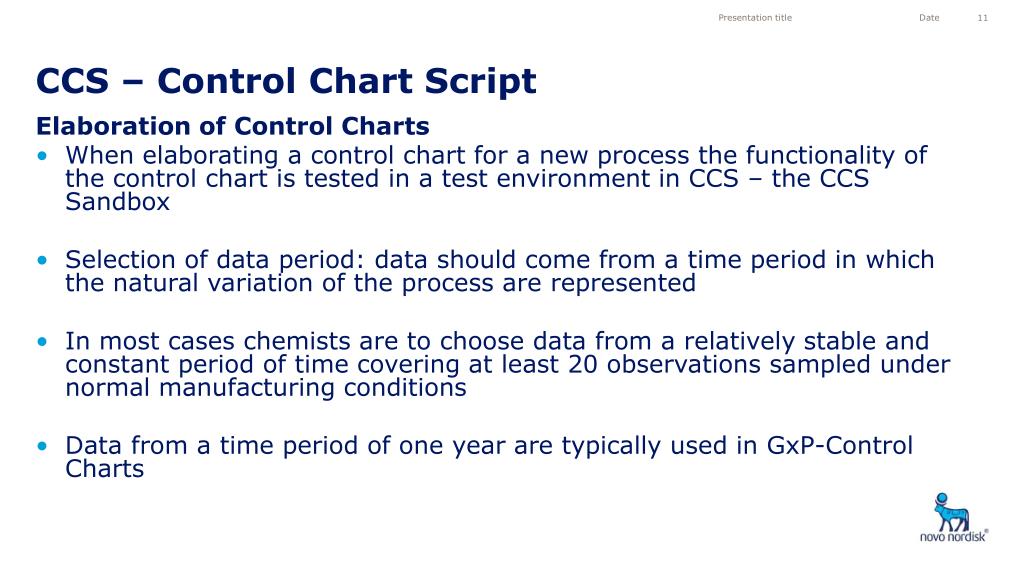 Presentation title Date 11

CCS – Control Chart Script

Elaboration of Control Charts

• When elaborating a control chart for a new process the functionality of the control chart is tested in a test environment in CCS – the CCS Sandbox

• Selection of data period: data should come from a time period in which the natural variation of the process are represented

• In most cases chemists are to choose data from a relatively stable and constant period of time covering at least 20 observations sampled under normal manufacturing conditions

• Data from a time period of one year are typically used in GxP-Control Charts

novo nordisk®